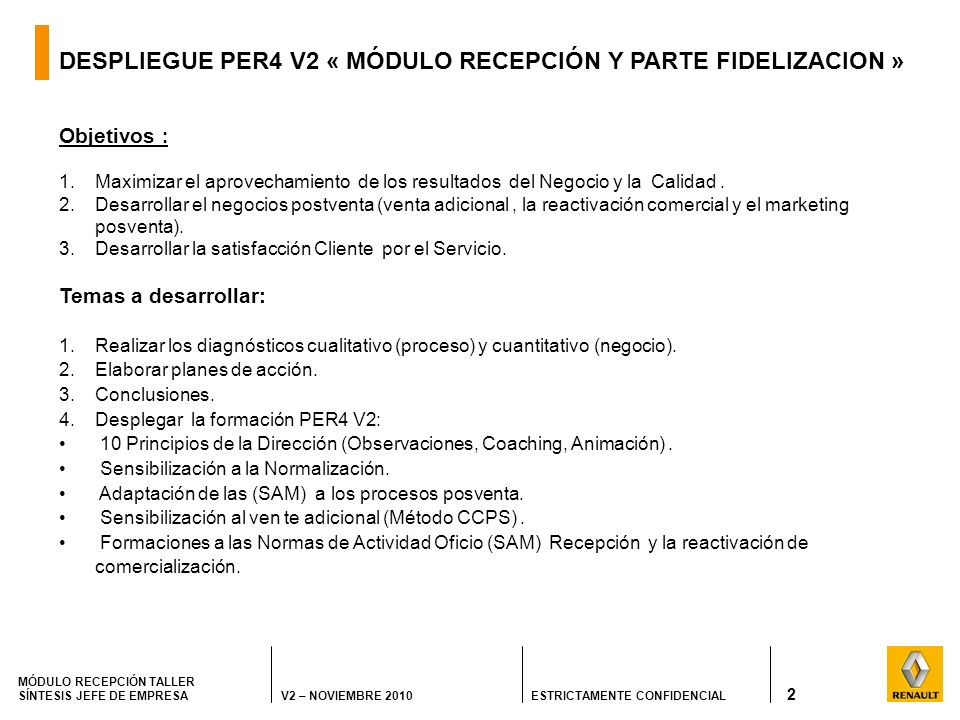 DESPLIEGUE PER4 V2 « MÓDULO RECEPCIÓN Y PARTE FIDELIZACION »

Objetivos :

1. Maximizar el aprovechamiento de los resultados del Negocio y la Calidad .
2. Desarrollar el negocios postventa (venta adicional , la reactivación comercial y el marketing posventa).
3. Desarrollar la satisfacción Cliente por el Servicio.

Temas a desarrollar:

1. Realizar los diagnósticos cualitativo (proceso) y cuantitativo (negocio).
2. Elaborar planes de acción.
3. Conclusiones.
4. Desplegar la formación PER4 V2:
• 10 Principios de la Dirección (Observaciones, Coaching, Animación) .
• Sensibilización a la Normalización.
• Adaptación de las (SAM) a los procesos posventa.
• Sensibilización al ven te adicional (Método CCPS) .
• Formaciones a las Normas de Actividad Oficio (SAM) Recepción y la reactivación de comercialización.

MÓDULO RECEPCIÓN TALLER
SÍNTESIS JEFE DE EMPRESA

V2 – NOVIEMBRE 2010

ESTRICTAMENTE CONFIDENCIAL

2

RENAULT